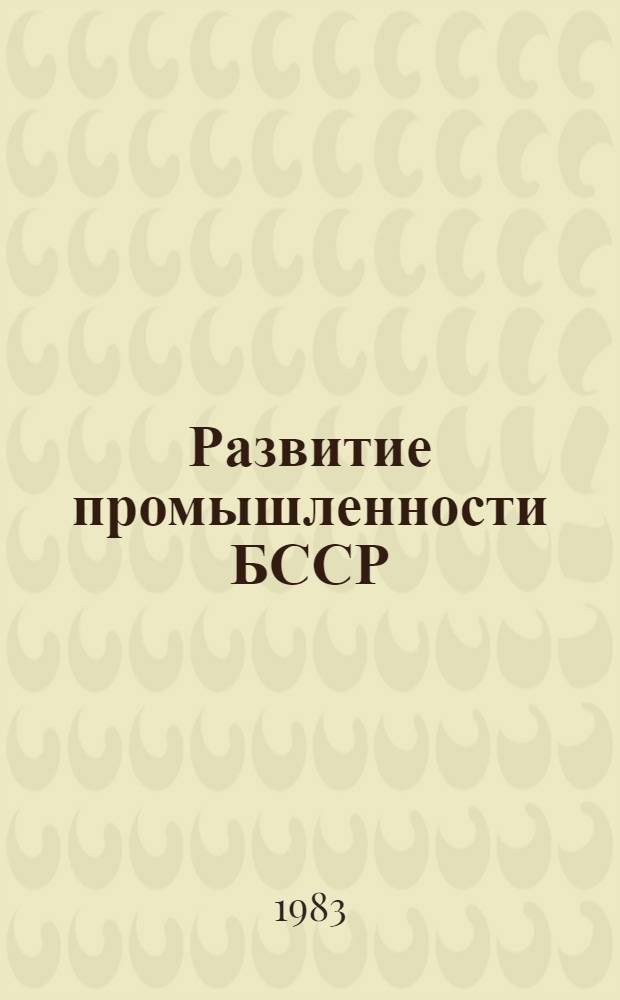 Развитие промышленности БССР

1983